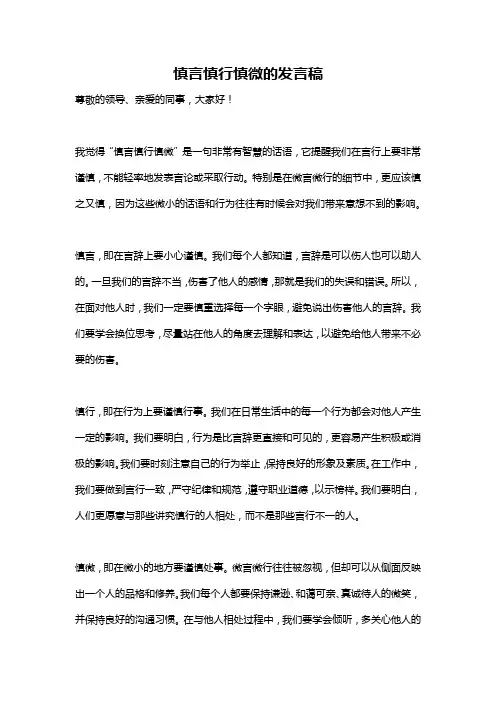 慎言慎行慎微的发言稿

尊敬的领导、亲爱的同事，大家好！

我觉得“慎言慎行慎微”是一句非常有智慧的话语，它提醒我们在言行上要非常谨慎，不能轻率地发表言论或采取行动。特别是在微言微行的细节中，更应该慎之又慎，因为这些微小的话语和行为往往有时候会对我们带来意想不到的影响。

慎言，即在言辞上要小心谨慎。我们每个人都知道，言辞是可以伤人也可以助人的。一旦我们的言辞不当，伤害了他人的感情，那就是我们的失误和错误。所以，在面对他人时，我们一定要慎重选择每一个字眼，避免说出伤害他人的言辞。我们要学会换位思考，尽量站在他人的角度去理解和表达，以避免给他人带来不必要的伤害。

慎行，即在行为上要谨慎行事。我们在日常生活中的每一个行为都会对他人产生一定的影响。我们要明白，行为是比言辞更直接和可见的，更容易产生积极或消极的影响。我们要时刻注意自己的行为举止，保持良好的形象及素质。在工作中，我们要做到言行一致，严守纪律和规范，遵守职业道德，以示榜样。我们要明白，人们更愿意与那些讲究慎行的人相处，而不是那些言行不一的人。

慎微，即在微小的地方要谨慎处事。微言微行往往被忽视，但却可以从侧面反映出一个人的品格和修养。我们每个人都要保持谦逊、和蔼可亲、真诚待人的微笑，并保持良好的沟通习惯。在与他人相处过程中，我们要学会倾听，多关心他人的